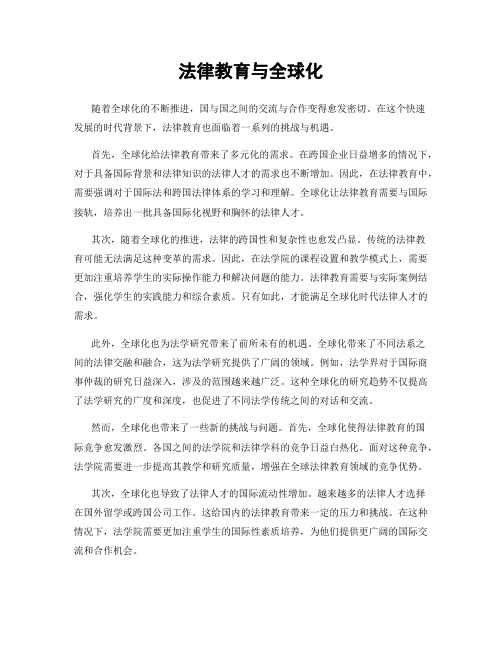 法律教育与全球化

随着全球化的不断推进，国与国之间的交流与合作变得愈发密切。在这个快速发展的时代背景下，法律教育也面临着一系列的挑战与机遇。

首先，全球化给法律教育带来了多元化的需求。在跨国企业日益增多的情况下，对于具备国际背景和法律知识的法律人才的需求也不断增加。因此，在法律教育中，需要强调对于国际法和跨国法律体系的学习和理解。全球化让法律教育需要与国际接轨，培养出一批具备国际化视野和胸怀的法律人才。

其次，随着全球化的推进，法律的跨国性和复杂性也愈发凸显。传统的法律教育可能无法满足这种变革的需求。因此，在法学院的课程设置和教学模式上，需要更加注重培养学生的实际操作能力和解决问题的能力。法律教育需要与实际案例结合，强化学生的实践能力和综合素质。只有如此，才能满足全球化时代法律人才的需求。

此外，全球化也为法学研究带来了前所未有的机遇。全球化带来了不同法系之间的法律交融和融合，这为法学研究提供了广阔的领域。例如，法学界对于国际商事仲裁的研究日益深入，涉及的范围越来越广泛。这种全球化的研究趋势不仅提高了法学研究的广度和深度，也促进了不同法学传统之间的对话和交流。

然而，全球化也带来了一些新的挑战与问题。首先，全球化使得法律教育的国际竞争愈发激烈。各国之间的法学院和法律学科的竞争日益白热化。面对这种竞争，法学院需要进一步提高其教学和研究质量，增强在全球法律教育领域的竞争优势。

其次，全球化也导致了法律人才的国际流动性增加。越来越多的法律人才选择在国外留学或跨国公司工作。这给国内的法律教育带来一定的压力和挑战。在这种情况下，法学院需要更加注重学生的国际性素质培养，为他们提供更广阔的国际交流和合作机会。